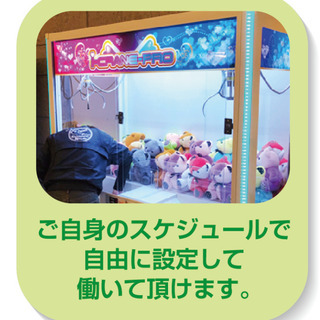 K-CRANE-PRO

ご自身のスケジュールで
自由に設定して
働いて頂けます。